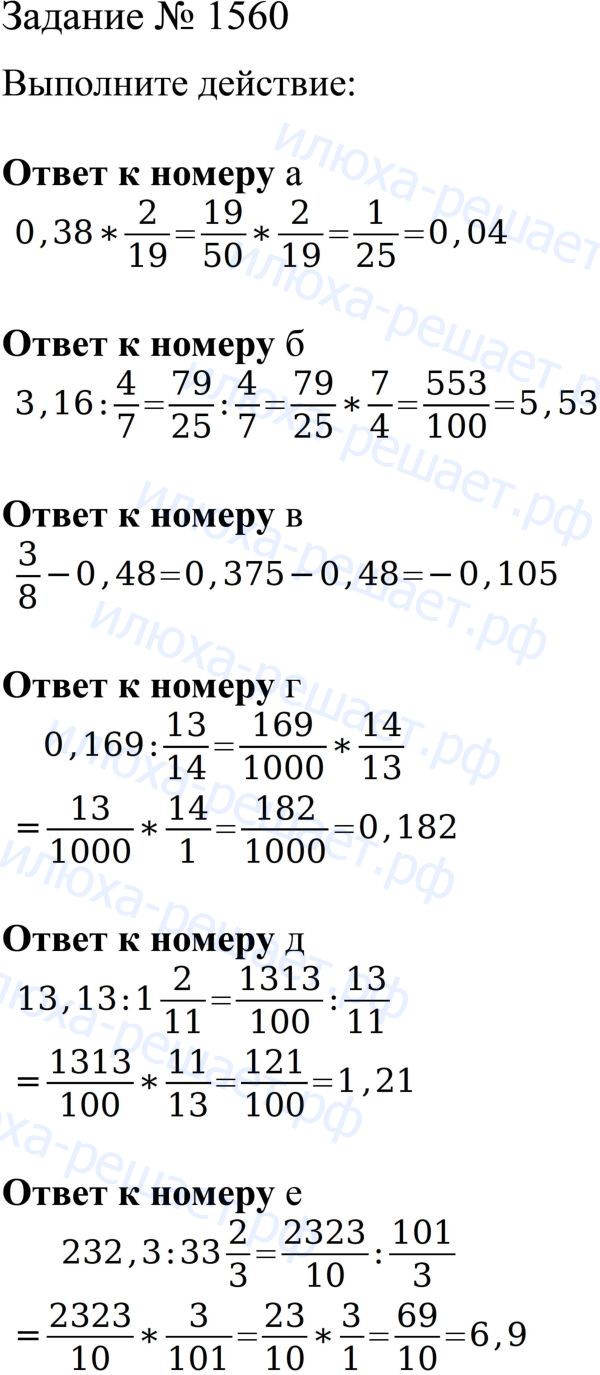 Задание № 1560

Выполните действие:

Ответ к номеру а

$0,38*\frac{2}{19}=\frac{19}{50}*\frac{2}{19}=\frac{1}{25}=0,04$

Ответ к номеру б

$3,16:\frac{4}{7}=\frac{79}{25}:\frac{4}{7}=\frac{79}{25}*\frac{7}{4}=\frac{553}{100}=5,53$

Ответ к номеру в

$\frac{3}{8}-0,48=0,375-0,48=-0,105$

Ответ к номеру г

$0,169:\frac{13}{14}=\frac{169}{1000}*\frac{14}{13}$

$=\frac{13}{1000}*\frac{14}{1}=\frac{182}{1000}=0,182$

Ответ к номеру д

$13,13:1\frac{2}{11}=\frac{1313}{100}:\frac{13}{11}$

$=\frac{1313}{100}*\frac{11}{13}=\frac{121}{100}=1,21$

Ответ к номеру е

$232,3:33\frac{2}{3}=\frac{2323}{10}:\frac{101}{3}$

$=\frac{2323}{10}*\frac{3}{101}=\frac{23}{10}*\frac{3}{1}=\frac{69}{10}=6,9$

илюха-решает.рф